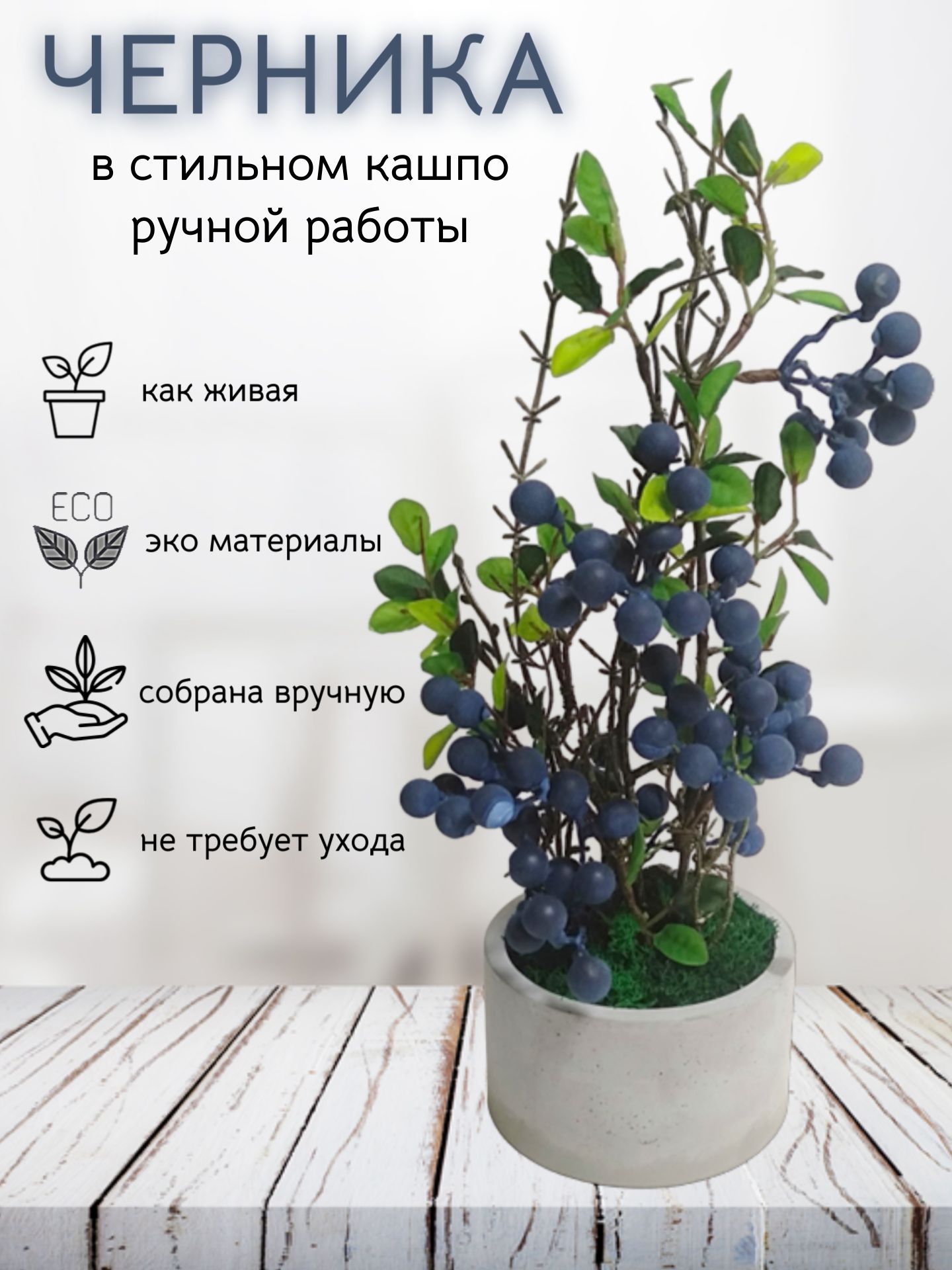 ЧЕРНИКА

в стильном кашпо ручной работы

как живая

ECO

эко материалы

собрана вручную

не требует ухода